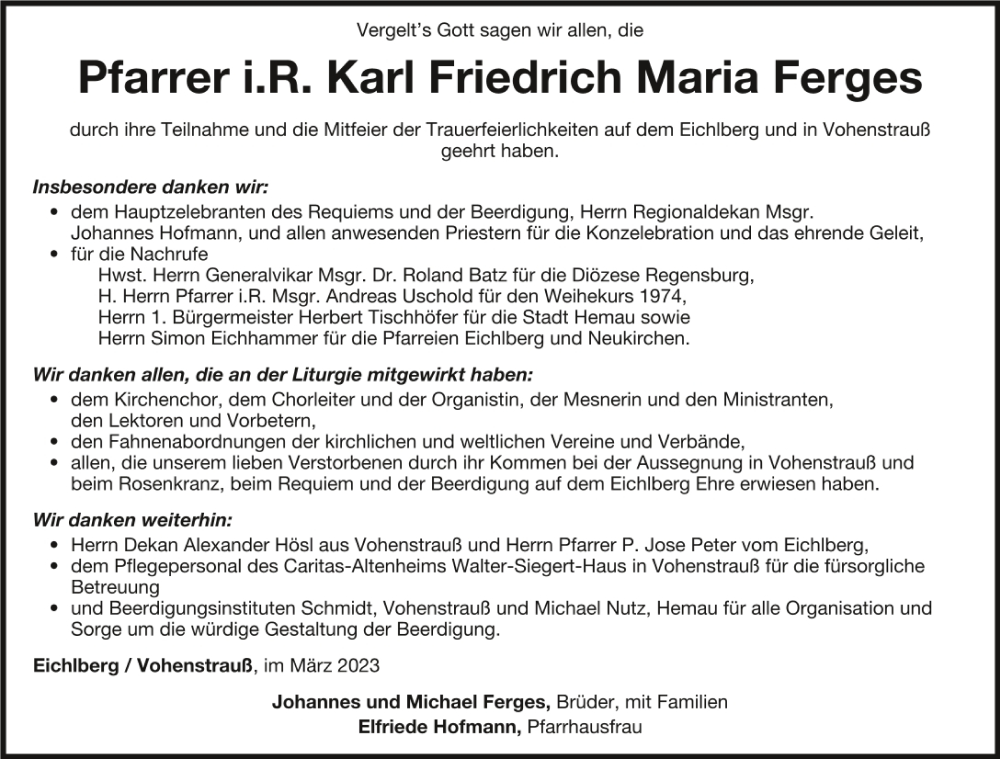 Vergelt's Gott sagen wir allen, die

Pfarrer i.R. Karl Friedrich Maria Ferges

durch ihre Teilnahme und die Mitfeier der Trauerfeierlichkeiten auf dem Eichlberg und in Vohenstrauß geehrt haben.

Insbesondere danken wir:
• dem Hauptzelebranten des Requiems und der Beerdigung, Herrn Regionaldekan Msgr. Johannes Hofmann, und allen anwesenden Priestern für die Konzelebration und das ehrende Geleit,
• für die Nachrufe
Hwst. Herrn Generalvikar Msgr. Dr. Roland Batz für die Diözese Regensburg,
H. Herrn Pfarrer i.R. Msgr. Andreas Uschold für den Weihekurs 1974,
Herrn 1. Bürgermeister Herbert Tischhöfer für die Stadt Hemau sowie
Herrn Simon Eichhammer für die Pfarreien Eichlberg und Neukirchen.

Wir danken allen, die an der Liturgie mitgewirkt haben:
• dem Kirchenchor, dem Chorleiter und der Organistin, der Mesnerin und den Ministranten, den Lektoren und Vorbetern,
• den Fahnenabordnungen der kirchlichen und weltlichen Vereine und Verbände,
• allen, die unserem lieben Verstorbenen durch ihr Kommen bei der Aussegnung in Vohenstrauß und beim Rosenkranz, beim Requiem und der Beerdigung auf dem Eichlberg Ehre erwiesen haben.

Wir danken weiterhin:
• Herrn Dekan Alexander Hösl aus Vohenstrauß und Herrn Pfarrer P. Jose Peter vom Eichlberg,
• dem Pflegepersonal des Caritas-Altenheims Walter-Siegert-Haus in Vohenstrauß für die fürsorgliche Betreuung
• und Beerdigungsinstituten Schmidt, Vohenstrauß und Michael Nutz, Hemau für alle Organisation und Sorge um die würdige Gestaltung der Beerdigung.

Eichlberg / Vohenstrauß, im März 2023

Johannes und Michael Ferges, Brüder, mit Familien
Elfriede Hofmann, Pfarrhausfrau